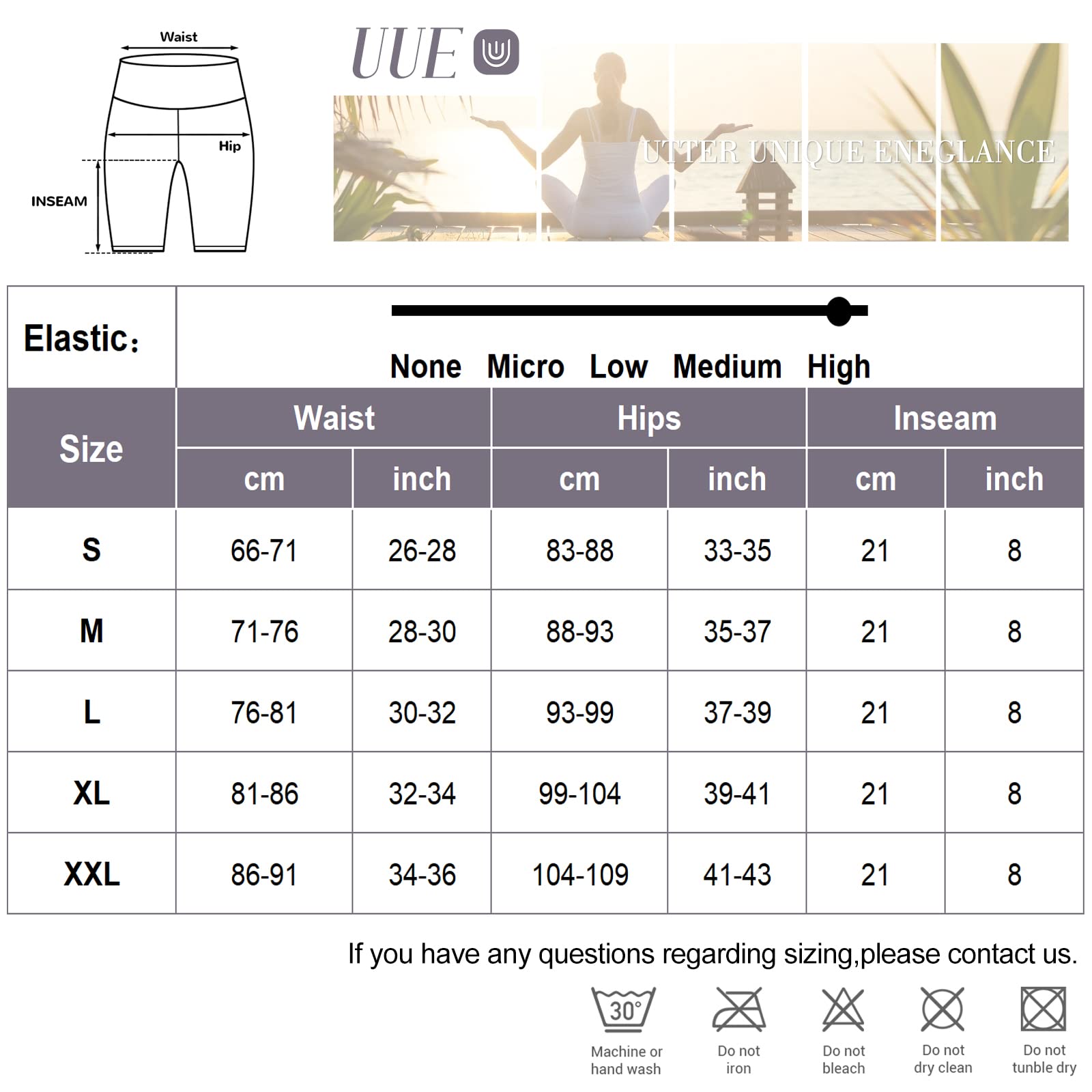 Waist

Hip

INSEAM

UUE

UTTER UNIQUE ENEGLANCE

Elastic:

None Micro Low Medium High

| Size | Waist cm | Waist inch | Hips cm | Hips inch | Inseam cm | Inseam inch |
|---|---|---|---|---|---|---|
| S | 66-71 | 26-28 | 83-88 | 33-35 | 21 | 8 |
| M | 71-76 | 28-30 | 88-93 | 35-37 | 21 | 8 |
| L | 76-81 | 30-32 | 93-99 | 37-39 | 21 | 8 |
| XL | 81-86 | 32-34 | 99-104 | 39-41 | 21 | 8 |
| XXL | 86-91 | 34-36 | 104-109 | 41-43 | 21 | 8 |

If you have any questions regarding sizing,please contact us.

30°

Machine or hand wash

Do not iron

Do not bleach

Do not dry clean

Do not tunble dry